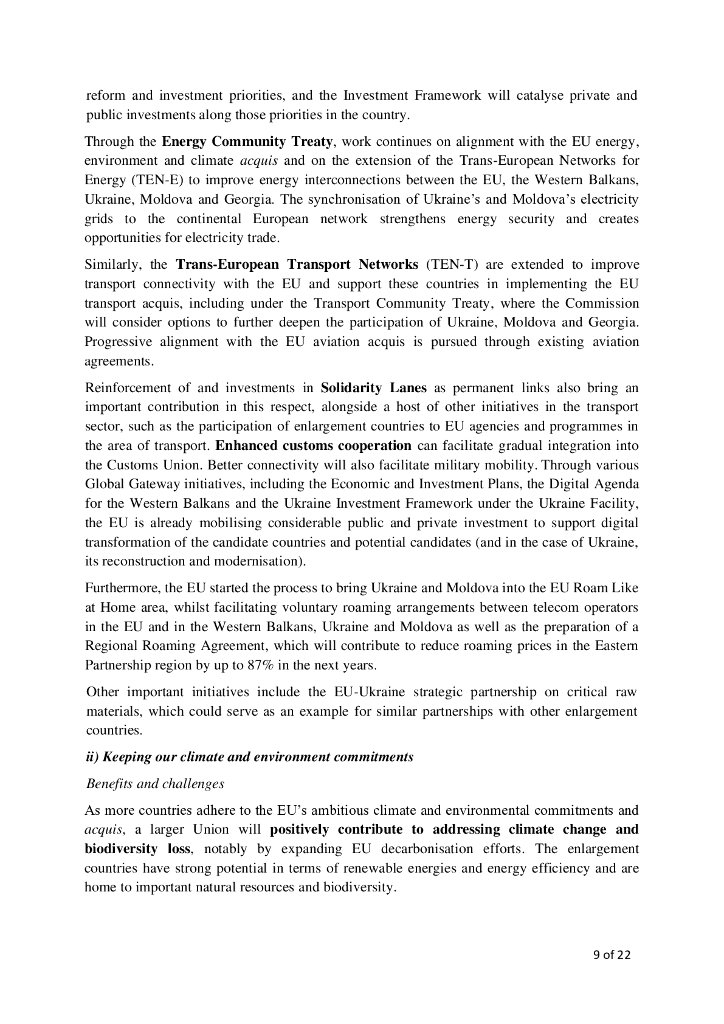 reform and investment priorities, and the Investment Framework will catalyse private and public investments along those priorities in the country.

Through the Energy Community Treaty, work continues on alignment with the EU energy, environment and climate acquis and on the extension of the Trans-European Networks for Energy (TEN-E) to improve energy interconnections between the EU, the Western Balkans, Ukraine, Moldova and Georgia. The synchronisation of Ukraine's and Moldova's electricity grids to the continental European network strengthens energy security and creates opportunities for electricity trade.

Similarly, the Trans-European Transport Networks (TEN-T) are extended to improve transport connectivity with the EU and support these countries in implementing the EU transport acquis, including under the Transport Community Treaty, where the Commission will consider options to further deepen the participation of Ukraine, Moldova and Georgia. Progressive alignment with the EU aviation acquis is pursued through existing aviation agreements.

Reinforcement of and investments in Solidarity Lanes as permanent links also bring an important contribution in this respect, alongside a host of other initiatives in the transport sector, such as the participation of enlargement countries to EU agencies and programmes in the area of transport. Enhanced customs cooperation can facilitate gradual integration into the Customs Union. Better connectivity will also facilitate military mobility. Through various Global Gateway initiatives, including the Economic and Investment Plans, the Digital Agenda for the Western Balkans and the Ukraine Investment Framework under the Ukraine Facility, the EU is already mobilising considerable public and private investment to support digital transformation of the candidate countries and potential candidates (and in the case of Ukraine, its reconstruction and modernisation).

Furthermore, the EU started the process to bring Ukraine and Moldova into the EU Roam Like at Home area, whilst facilitating voluntary roaming arrangements between telecom operators in the EU and in the Western Balkans, Ukraine and Moldova as well as the preparation of a Regional Roaming Agreement, which will contribute to reduce roaming prices in the Eastern Partnership region by up to 87% in the next years.

Other important initiatives include the EU-Ukraine strategic partnership on critical raw materials, which could serve as an example for similar partnerships with other enlargement countries.

ii) Keeping our climate and environment commitments

Benefits and challenges

As more countries adhere to the EU's ambitious climate and environmental commitments and acquis, a larger Union will positively contribute to addressing climate change and biodiversity loss, notably by expanding EU decarbonisation efforts. The enlargement countries have strong potential in terms of renewable energies and energy efficiency and are home to important natural resources and biodiversity.

9 of 22